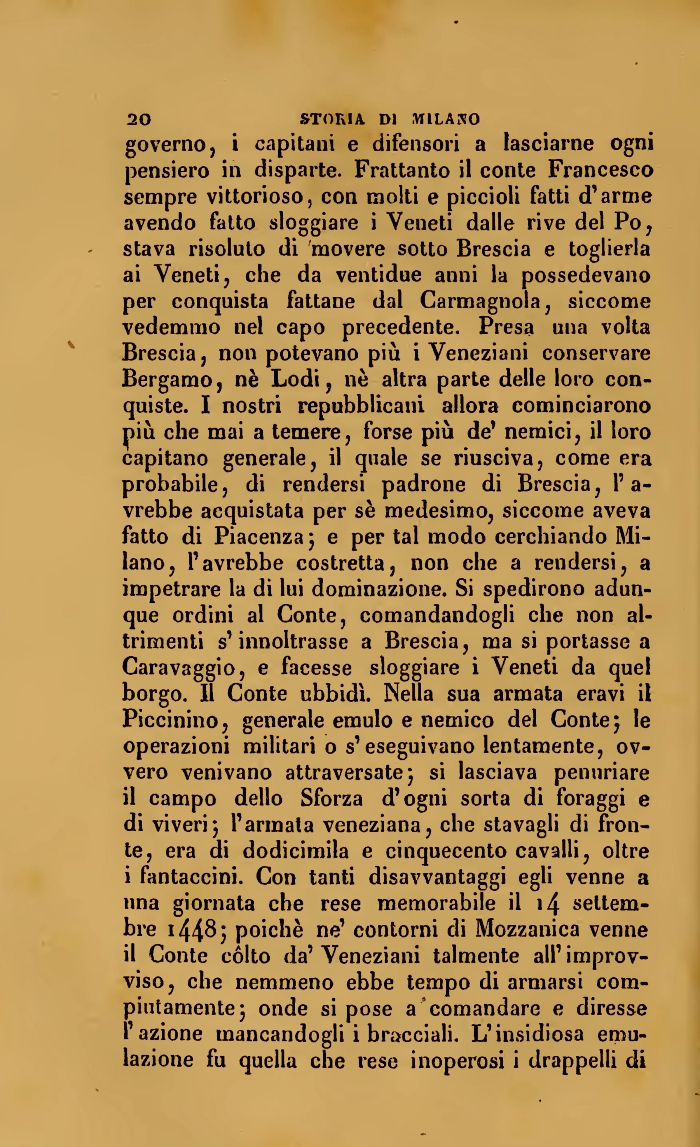 20 STORIA DI MILANO

governo, i capitani e difensori a lasciarne ogni pensiero in disparte. Frattanto il conte Francesco sempre vittorioso, con molti e piccioli fatti d'arme avendo fatto sloggiare i Veneti dalle rive del Po, stava risoluto di movere sotto Brescia e toglierla ai Veneti, che da ventidue anni la possedevano per conquista fattane dal Carmagnola, siccome vedemmo nel capo precedente. Presa una volta Brescia, non potevano più i Veneziani conservare Bergamo, nè Lodi, nè altra parte delle loro conquiste. I nostri repubblicani allora cominciarono più che mai a temere, forse più de' nemici, il loro capitano generale, il quale se riusciva, come era probabile, di rendersi padrone di Brescia, l'avrebbe acquistata per sè medesimo, siccome aveva fatto di Piacenza; e per tal modo cerchiando Milano, l'avrebbe costretta, non che a rendersi, a impetrare la di lui dominazione. Si spedirono adunque ordini al Conte, comandandogli che non altrimenti s'innoltrasse a Brescia, ma si portasse a Caravaggio, e facesse sloggiare i Veneti da quel borgo. Il Conte ubbidì. Nella sua armata eravi il Piccinino, generale emulo e nemico del Conte; le operazioni militari o s'eseguivano lentamente, ovvero venivano attraversate; si lasciava penuriare il campo dello Sforza d'ogni sorta di foraggi e di viveri; l'armata veneziana, che stavagli di fronte, era di dodicimila e cinquecento cavalli, oltre i fantaccini. Con tanti disavvantaggi egli venne a una giornata che rese memorabile il 14 settembre 1448; poichè ne' contorni di Mozzanica venne il Conte côlto da' Veneziani talmente all'improvviso, che nemmeno ebbe tempo di armarsi compiutamente; onde si pose a comandare e diresse l'azione mancandogli i bracciali. L'insidiosa emulazione fu quella che rese inoperosi i drappelli di